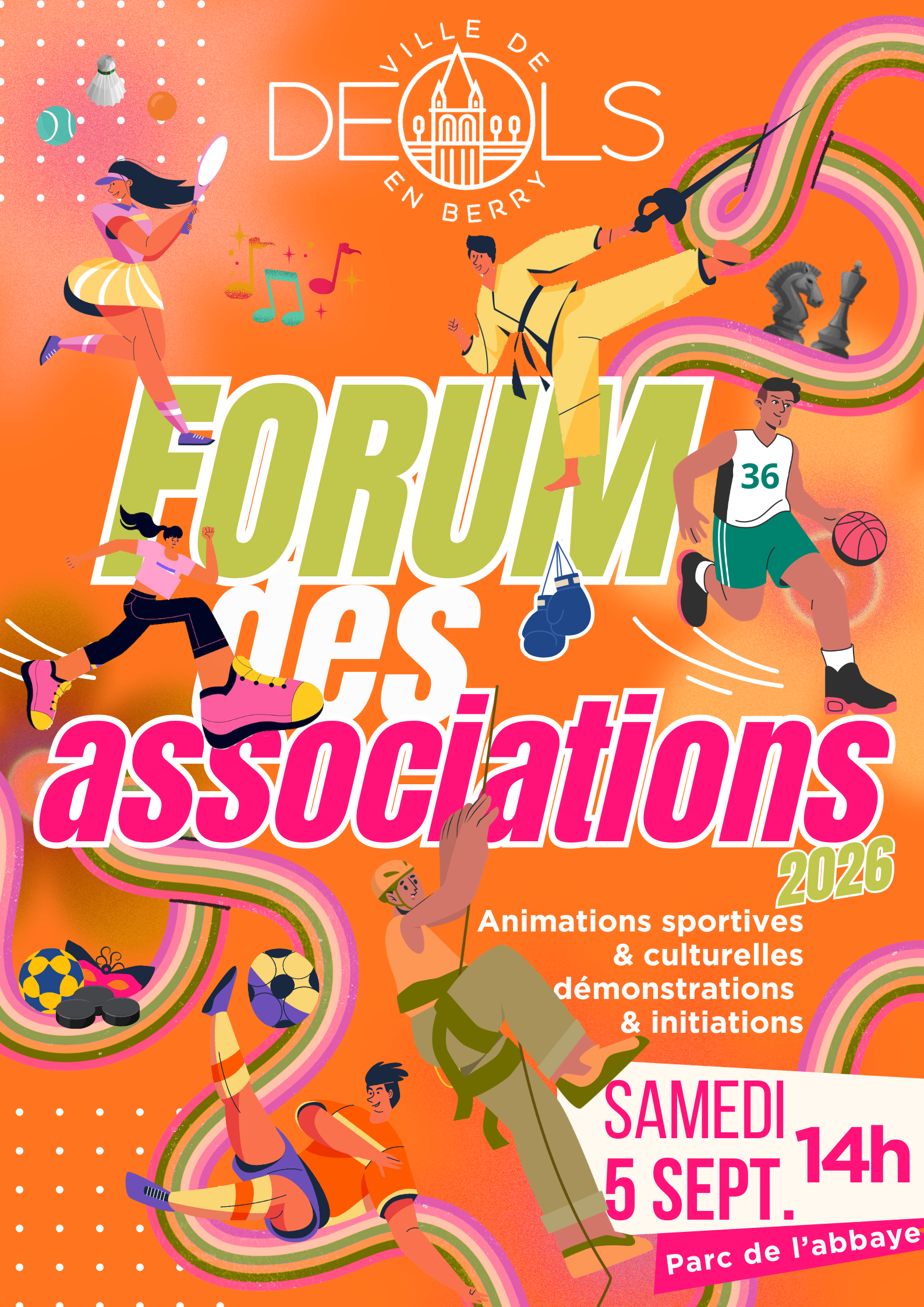 VILLE DE
DEOLS
EN BERRY

36

FORUM
des
associations
2026

Animations sportives
& culturelles
démonstrations
& initiations

SAMEDI
5 SEPT.
14h

Parc de l'abbaye